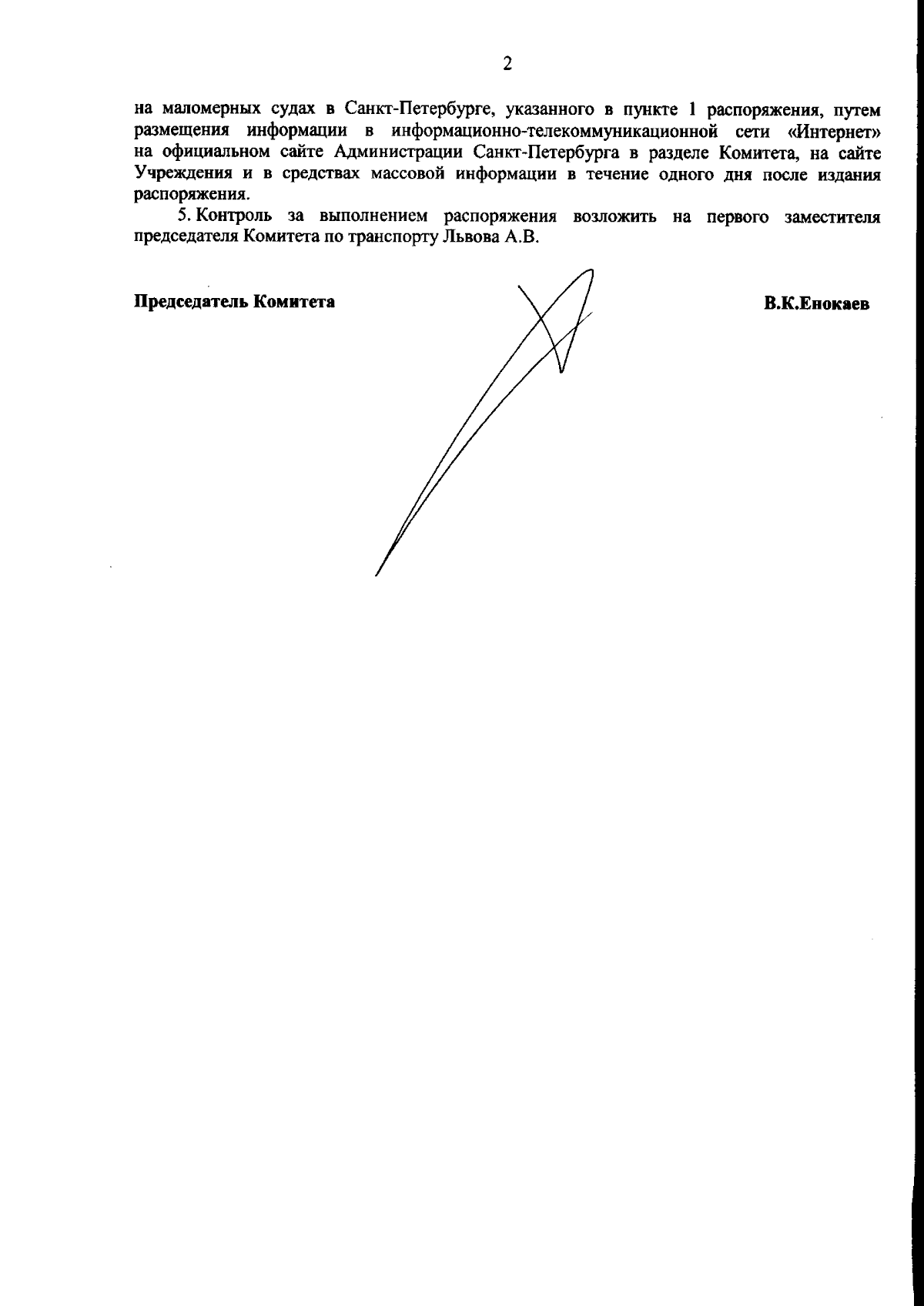 2

на маломерных судах в Санкт-Петербурге, указанного в пункте 1 распоряжения, путем размещения информации в информационно-телекоммуникационной сети «Интернет» на официальном сайте Администрации Санкт-Петербурга в разделе Комитета, на сайте Учреждения и в средствах массовой информации в течение одного дня после издания распоряжения.

5. Контроль за выполнением распоряжения возложить на первого заместителя председателя Комитета по транспорту Львова А.В.

Председатель Комитета

В.К.Енокаев